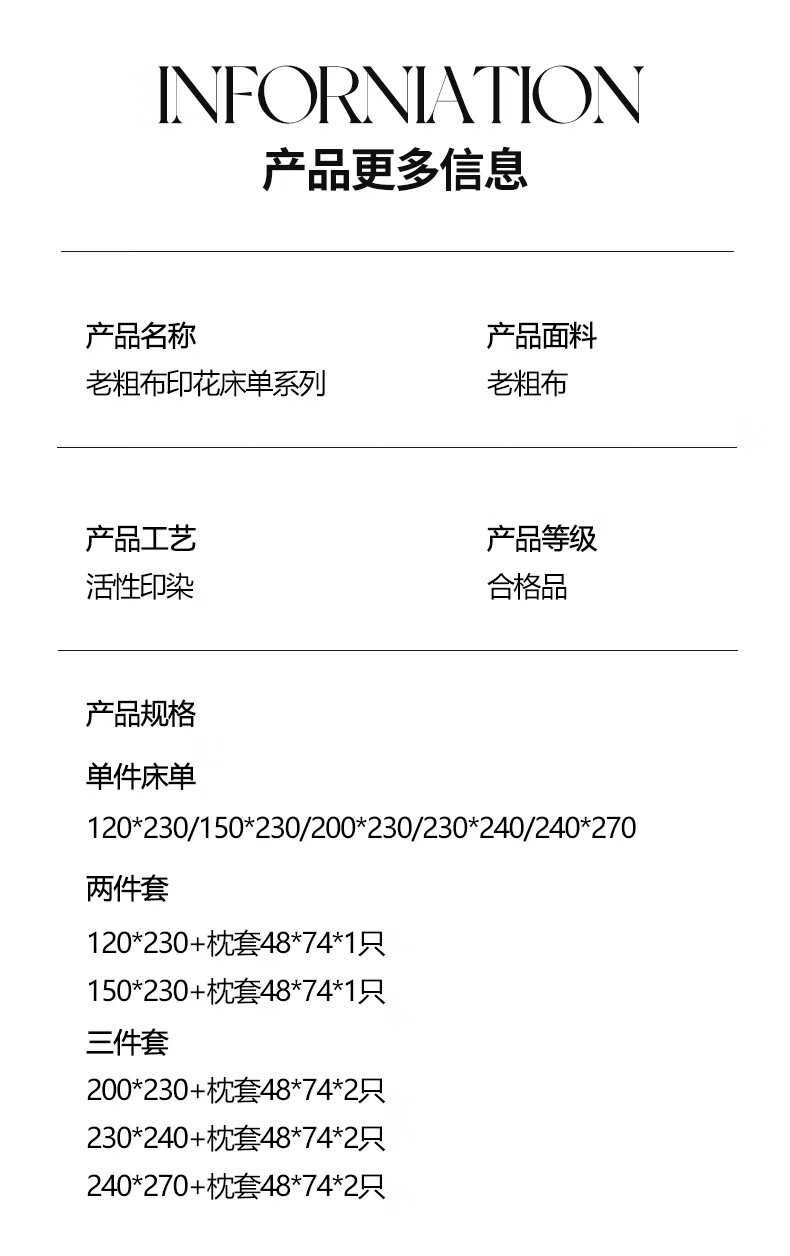 INFORNIATION

产品更多信息

产品名称
老粗布印花床单系列

产品面料
老粗布

产品工艺
活性印染

产品等级
合格品

产品规格

单件床单

120*230/150*230/200*230/230*240/240*270

两件套

120*230+枕套48*74*1只

150*230+枕套48*74*1只

三件套

200*230+枕套48*74*2只

230*240+枕套48*74*2只

240*270+枕套48*74*2只